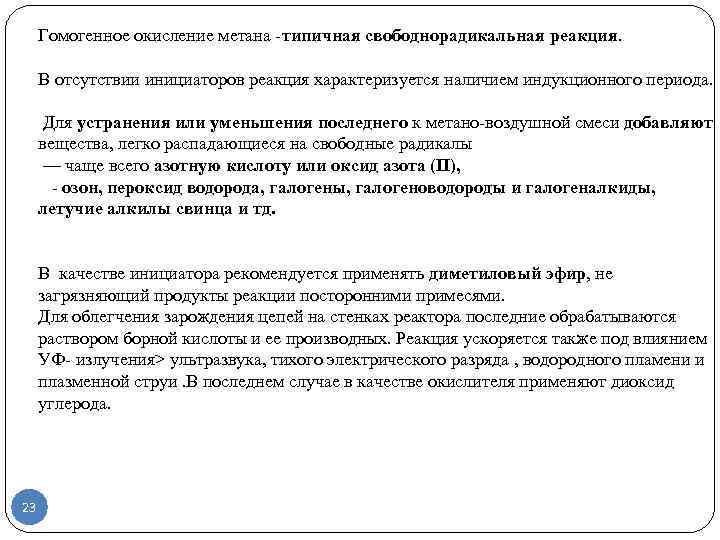 Гомогенное окисление метана -типичная свободнорадикальная реакция.

В отсутствии инициаторов реакция характеризуется наличием индукционного периода.

Для устранения или уменьшения последнего к метано-воздушной смеси добавляют вещества, легко распадающиеся на свободные радикалы
— чаще всего азотную кислоту или оксид азота (II),
- озон, пероксид водорода, галогены, галогеноводороды и галогеналкиды, летучие алкилы свинца и тд.

В качестве инициатора рекомендуется применять диметиловый эфир, не загрязняющий продукты реакции посторонними примесями.
Для облегчения зарождения цепей на стенках реактора последние обрабатываются раствором борной кислоты и ее производных. Реакция ускоряется также под влиянием УФ- излучения> ультразвука, тихого электрического разряда , водородного пламени и плазменной струи .В последнем случае в качестве окислителя применяют диоксид углерода.

23